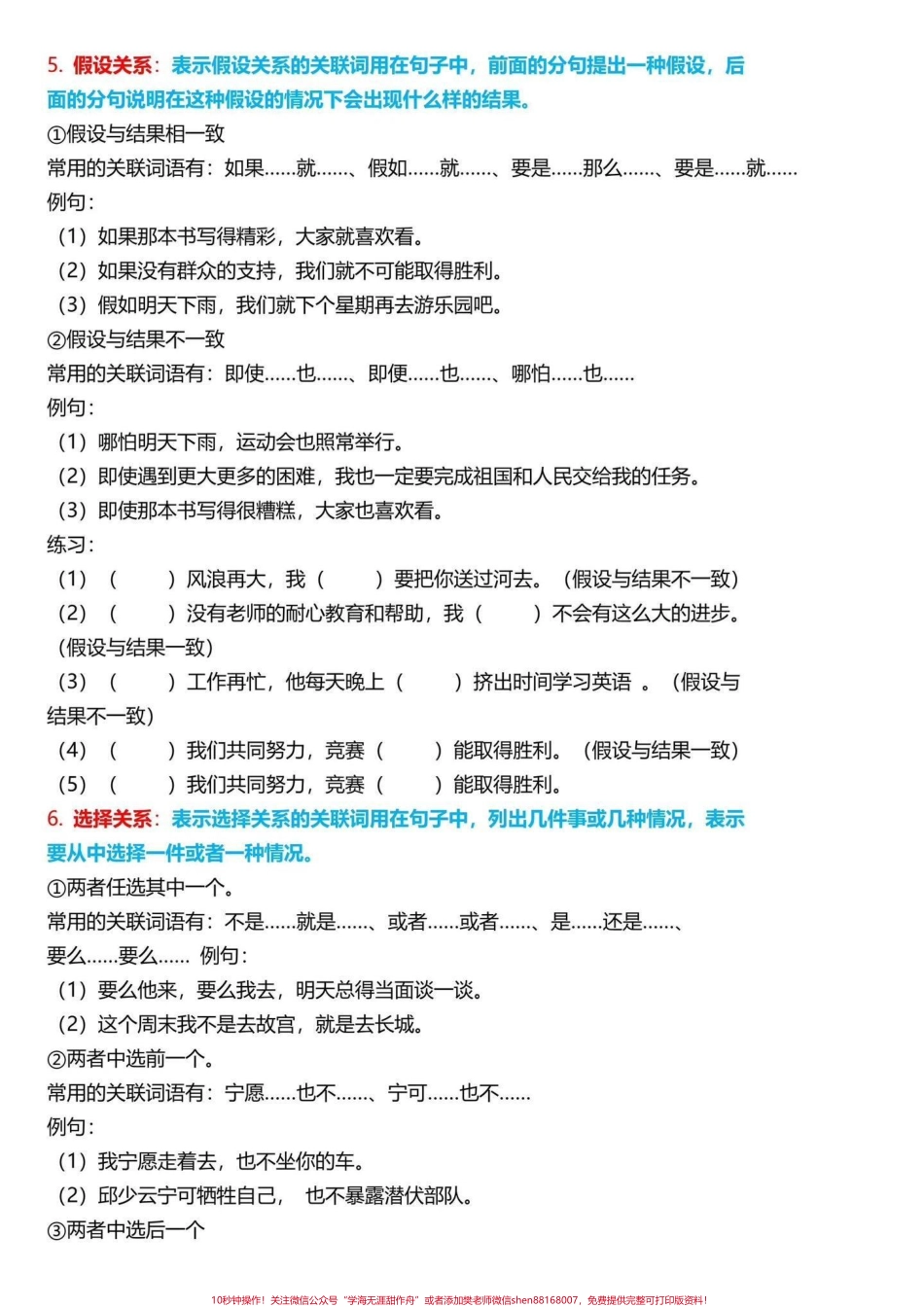 5. 假设关系：表示假设关系的关联词用在句子中，前面的分句提出一种假设，后面的分句说明在这种假设的情况下会出现什么样的结果。

①假设与结果相一致

常用的关联词语有：如果……就……、假如……就……、要是……那么……、要是……就……

例句：

（1）如果那本书写得精彩，大家就喜欢看。

（2）如果没有群众的支持，我们就不可能取得胜利。

（3）假如明天下雨，我们就下个星期再去游乐园吧。

②假设与结果不一致

常用的关联词语有：即使……也……、即便……也……、哪怕……也……

例句：

（1）哪怕明天下雨，运动会也照常举行。

（2）即使遇到更大更多的困难，我也一定要完成祖国和人民交给我的任务。

（3）即使那本书写得很糟糕，大家也喜欢看。

练习：

（1）（　　）风浪再大，我（　　）要把你送过河去。（假设与结果不一致）

（2）（　　）没有老师的耐心教育和帮助，我（　　）不会有这么大的进步。（假设与结果一致）

（3）（　　）工作再忙，他每天晚上（　　）挤出时间学习英语 。（假设与结果不一致）

（4）（　　）我们共同努力，竞赛（　　）能取得胜利。（假设与结果一致）

（5）（　　）我们共同努力，竞赛（　　）能取得胜利。

6. 选择关系：表示选择关系的关联词用在句子中，列出几件事或几种情况，表示要从中选择一件或者一种情况。

①两者任选其中一个。

常用的关联词语有：不是……就是……、或者……或者……、是……还是……、要么……要么…… 例句：

（1）要么他来，要么我去，明天总得当面谈一谈。

（2）这个周末我不是去故宫，就是去长城。

②两者中选前一个。

常用的关联词语有：宁愿……也不……、宁可……也不……

例句：

（1）我宁愿走着去，也不坐你的车。

（2）邱少云宁可牺牲自己， 也不暴露潜伏部队。

③两者中选后一个

10秒钟操作！关注微信公众号“学海无涯甜作舟”或者添加樊老师微信shen88168007，免费提供完整可打印版资料！